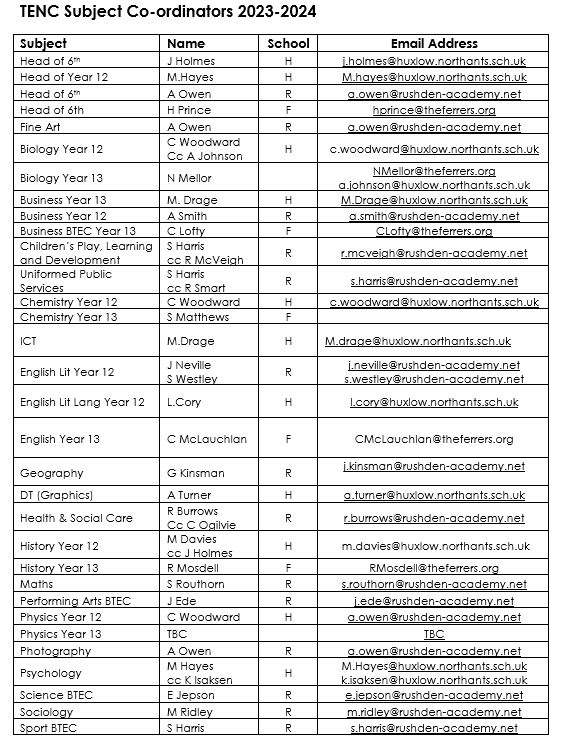 TENC Subject Co-ordinators 2023-2024

| Subject | Name | School | Email Address |
|---|---|---|---|
| Head of 6$^{th}$ | J Holmes | H | j.holmes@huxlow.northants.sch.uk |
| Head of Year 12 | M.Hayes | H | M.hayes@huxlow.northants.sch.uk |
| Head of 6$^{th}$ | A Owen | R | a.owen@rushden-academy.net |
| Head of 6th | H Prince | F | hprince@theferrers.org |
| Fine Art | A Owen | R | a.owen@rushden-academy.net |
| Biology Year 12 | C Woodward Cc A Johnson | H | c.woodward@huxlow.northants.sch.uk |
| Biology Year 13 | N Mellor | | NMellor@theferrers.org a.johnson@huxlow.northants.sch.uk |
| Business Year 13 | M. Drage | H | M.Drage@huxlow.northants.sch.uk |
| Business Year 12 | A Smith | R | a.smith@rushden-academy.net |
| Business BTEC Year 13 | C Lofty | F | CLofty@theferrers.org |
| Children's Play, Learning and Development | S Harris cc R McVeigh | R | r.mcveigh@rushden-academy.net |
| Uniformed Public Services | S Harris cc R Smart | R | s.harris@rushden-academy.net |
| Chemistry Year 12 | C Woodward | H | c.woodward@huxlow.northants.sch.uk |
| Chemistry Year 13 | S Matthews | F | |
| ICT | M.Drage | H | M.drage@huxlow.northants.sch.uk |
| English Lit Year 12 | J Neville S Westley | R | j.neville@rushden-academy.net s.westley@rushden-academy.net |
| English Lit Lang Year 12 | L.Cory | H | l.cory@huxlow.northants.sch.uk |
| English Year 13 | C McLauchlan | F | CMcLauchlan@theferrers.org |
| Geography | G Kinsman | R | j.kinsman@rushden-academy.net |
| DT (Graphics) | A Turner | H | a.turner@huxlow.northants.sch.uk |
| Health & Social Care | R Burrows Cc C Ogilvie | R | r.burrows@rushden-academy.net |
| History Year 12 | M Davies cc J Holmes | H | m.davies@huxlow.northants.sch.uk |
| History Year 13 | R Mosdell | F | RMosdell@theferrers.org |
| Maths | S Routhorn | R | s.routhorn@rushden-academy.net |
| Performing Arts BTEC | J Ede | R | j.ede@rushden-academy.net |
| Physics Year 12 | C Woodward | H | a.owen@rushden-academy.net |
| Physics Year 13 | TBC | | TBC |
| Photography | A Owen | R | a.owen@rushden-academy.net |
| Psychology | M Hayes cc K Isaksen | H | M.Hayes@huxlow.northants.sch.uk k.isaksen@huxlow.northants.sch.uk |
| Science BTEC | E Jepson | R | e.jepson@rushden-academy.net |
| Sociology | M Ridley | R | m.ridley@rushden-academy.net |
| Sport BTEC | S Harris | R | s.harris@rushden-academy.net |